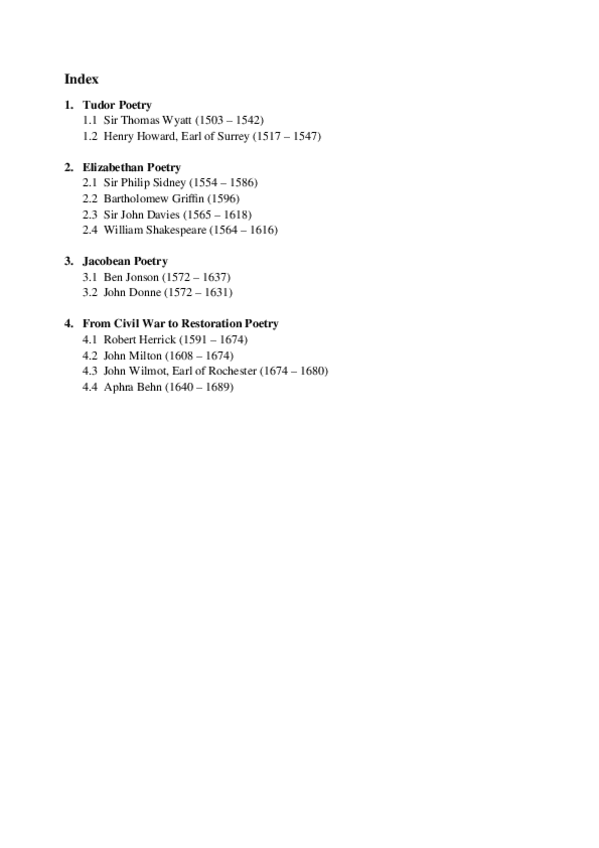 Index

1. Tudor Poetry
1.1 Sir Thomas Wyatt (1503 – 1542)
1.2 Henry Howard, Earl of Surrey (1517 – 1547)

2. Elizabethan Poetry
2.1 Sir Philip Sidney (1554 – 1586)
2.2 Bartholomew Griffin (1596)
2.3 Sir John Davies (1565 – 1618)
2.4 William Shakespeare (1564 – 1616)

3. Jacobean Poetry
3.1 Ben Jonson (1572 – 1637)
3.2 John Donne (1572 – 1631)

4. From Civil War to Restoration Poetry
4.1 Robert Herrick (1591 – 1674)
4.2 John Milton (1608 – 1674)
4.3 John Wilmot, Earl of Rochester (1674 – 1680)
4.4 Aphra Behn (1640 – 1689)